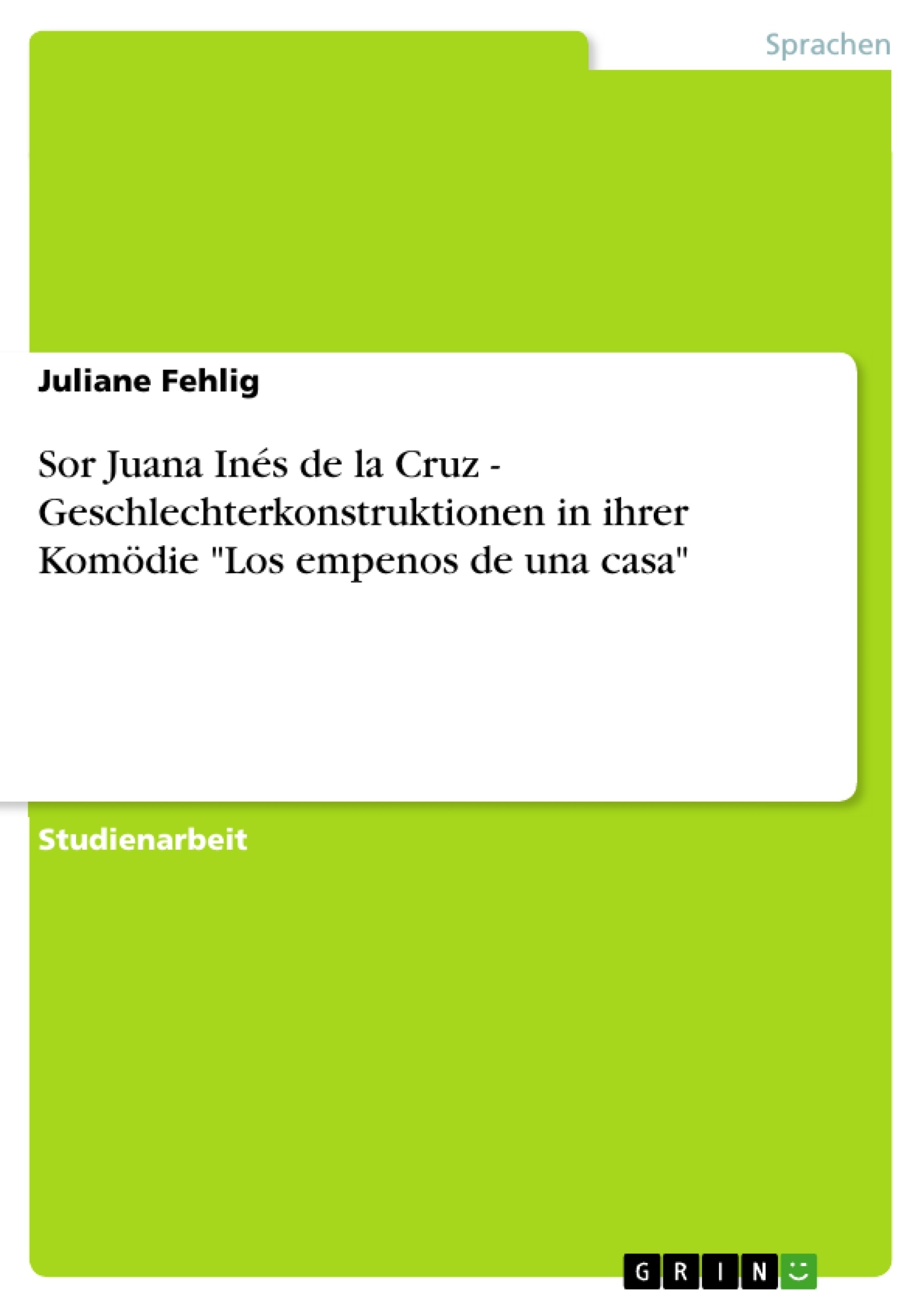 Sprachen

Juliane Fehlig

Sor Juana Inés de la Cruz - Geschlechterkonstruktionen in ihrer Komödie "Los empenos de una casa"

Studienarbeit

GRIN